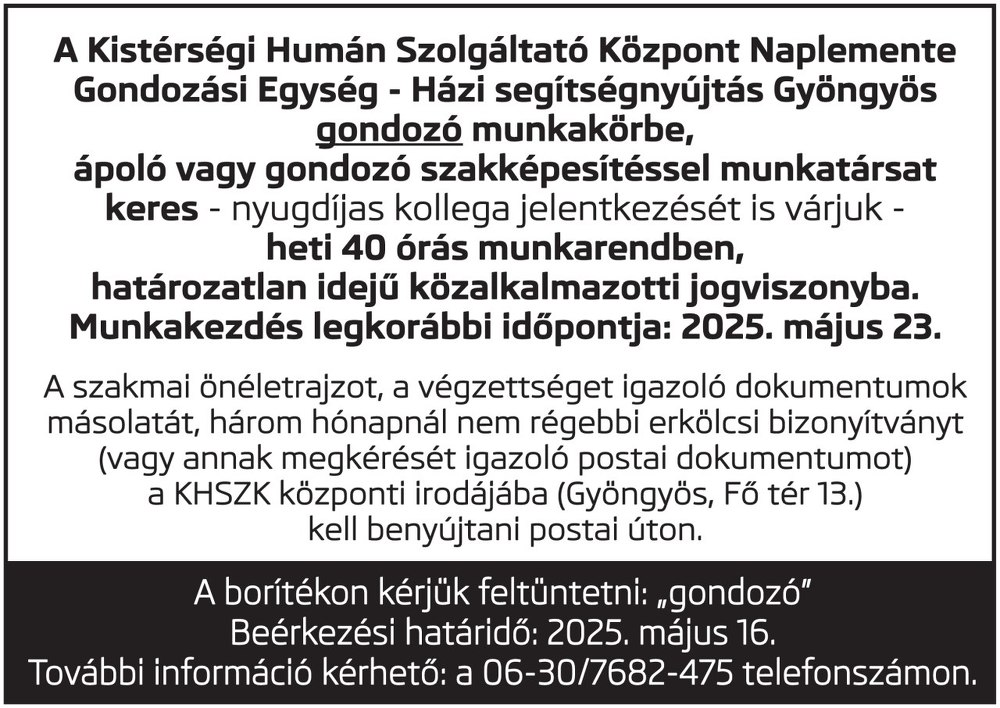 A Kistérségi Humán Szolgáltató Központ Naplemente Gondozási Egység - Házi segítségnyújtás Gyöngyös gondozó munkakörbe, ápoló vagy gondozó szakképesítéssel munkatársat keres - nyugdíjas kollega jelentkezését is várjuk - heti 40 órás munkarendben, határozatlan idejű közalkalmazotti jogviszonyba. Munkakezdés legkorábbi időpontja: 2025. május 23.

A szakmai önéletrajzot, a végzettséget igazoló dokumentumok másolatát, három hónapnál nem régebbi erkölcsi bizonyítványt (vagy annak megkérését igazoló postai dokumentumot) a KHSZK központi irodájába (Gyöngyös, Fő tér 13.) kell benyújtani postai úton.

A borítékon kérjük feltüntetni: „gondozó”
Beérkezési határidő: 2025. május 16.
További információ kérhető: a 06-30/7682-475 telefonszámon.